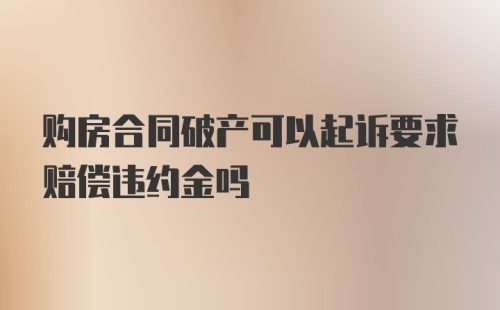 购房合同破产可以起诉要求赔偿违约金吗